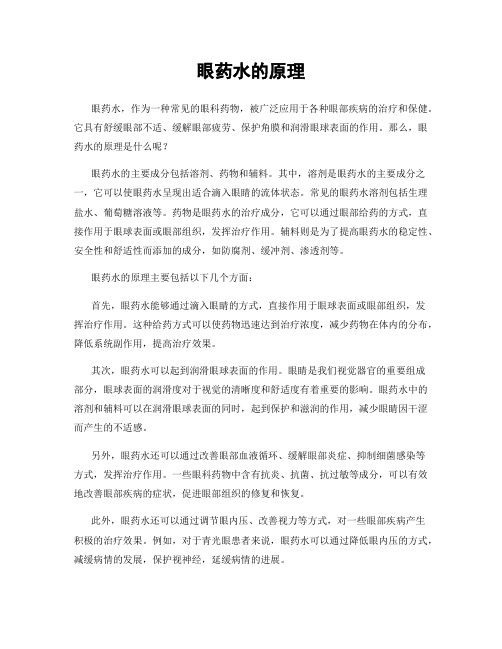 眼药水的原理

眼药水，作为一种常见的眼科药物，被广泛应用于各种眼部疾病的治疗和保健。它具有舒缓眼部不适、缓解眼部疲劳、保护角膜和润滑眼球表面的作用。那么，眼药水的原理是什么呢？

眼药水的主要成分包括溶剂、药物和辅料。其中，溶剂是眼药水的主要成分之一，它可以使眼药水呈现出适合滴入眼睛的流体状态。常见的眼药水溶剂包括生理盐水、葡萄糖溶液等。药物是眼药水的治疗成分，它可以通过眼部给药的方式，直接作用于眼球表面或眼部组织，发挥治疗作用。辅料则是为了提高眼药水的稳定性、安全性和舒适性而添加的成分，如防腐剂、缓冲剂、渗透剂等。

眼药水的原理主要包括以下几个方面：

首先，眼药水能够通过滴入眼睛的方式，直接作用于眼球表面或眼部组织，发挥治疗作用。这种给药方式可以使药物迅速达到治疗浓度，减少药物在体内的分布，降低系统副作用，提高治疗效果。

其次，眼药水可以起到润滑眼球表面的作用。眼睛是我们视觉器官的重要组成部分，眼球表面的润滑度对于视觉的清晰度和舒适度有着重要的影响。眼药水中的溶剂和辅料可以在润滑眼球表面的同时，起到保护和滋润的作用，减少眼睛因干涩而产生的不适感。

另外，眼药水还可以通过改善眼部血液循环、缓解眼部炎症、抑制细菌感染等方式，发挥治疗作用。一些眼科药物中含有抗炎、抗菌、抗过敏等成分，可以有效地改善眼部疾病的症状，促进眼部组织的修复和恢复。

此外，眼药水还可以通过调节眼内压、改善视力等方式，对一些眼部疾病产生积极的治疗效果。例如，对于青光眼患者来说，眼药水可以通过降低眼内压的方式，减缓病情的发展，保护视神经，延缓病情的进展。